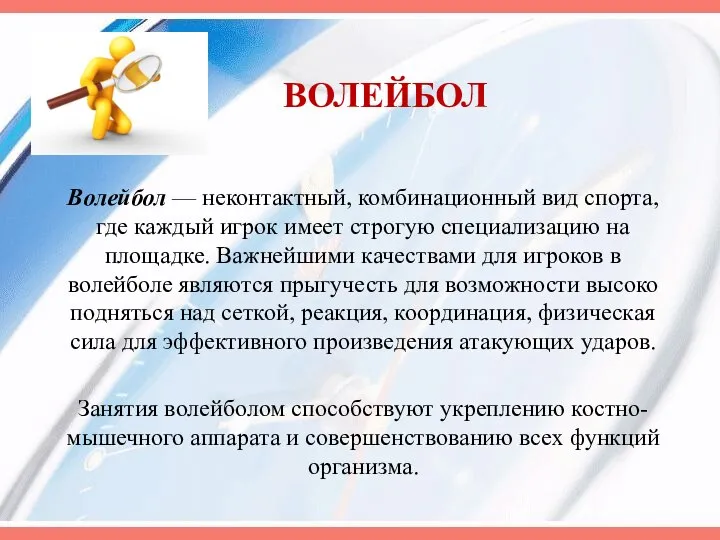 ВОЛЕЙБОЛ

Волейбол — неконтактный, комбинационный вид спорта, где каждый игрок имеет строгую специализацию на площадке. Важнейшими качествами для игроков в волейболе являются прыгучесть для возможности высоко подняться над сеткой, реакция, координация, физическая сила для эффективного произведения атакующих ударов.

Занятия волейболом способствуют укреплению костно-мышечного аппарата и совершенствованию всех функций организма.